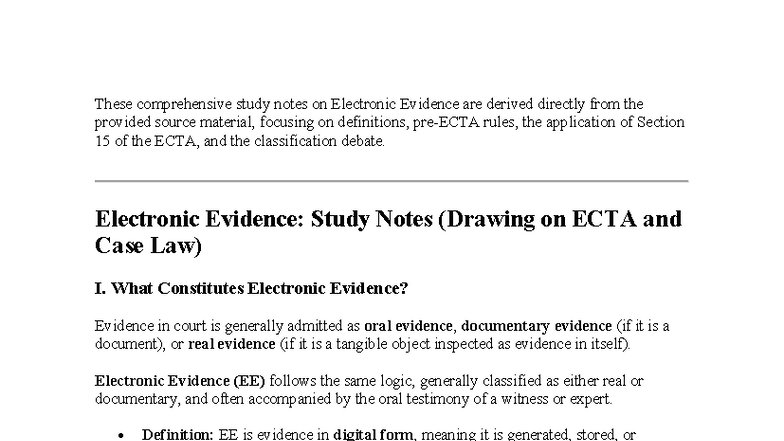 These comprehensive study notes on Electronic Evidence are derived directly from the provided source material, focusing on definitions, pre-ECTA rules, the application of Section 15 of the ECTA, and the classification debate.

Electronic Evidence: Study Notes (Drawing on ECTA and Case Law)

I. What Constitutes Electronic Evidence?

Evidence in court is generally admitted as oral evidence, documentary evidence (if it is a document), or real evidence (if it is a tangible object inspected as evidence in itself).

Electronic Evidence (EE) follows the same logic, generally classified as either real or documentary, and often accompanied by the oral testimony of a witness or expert.

• Definition: EE is evidence in digital form, meaning it is generated, stored, or